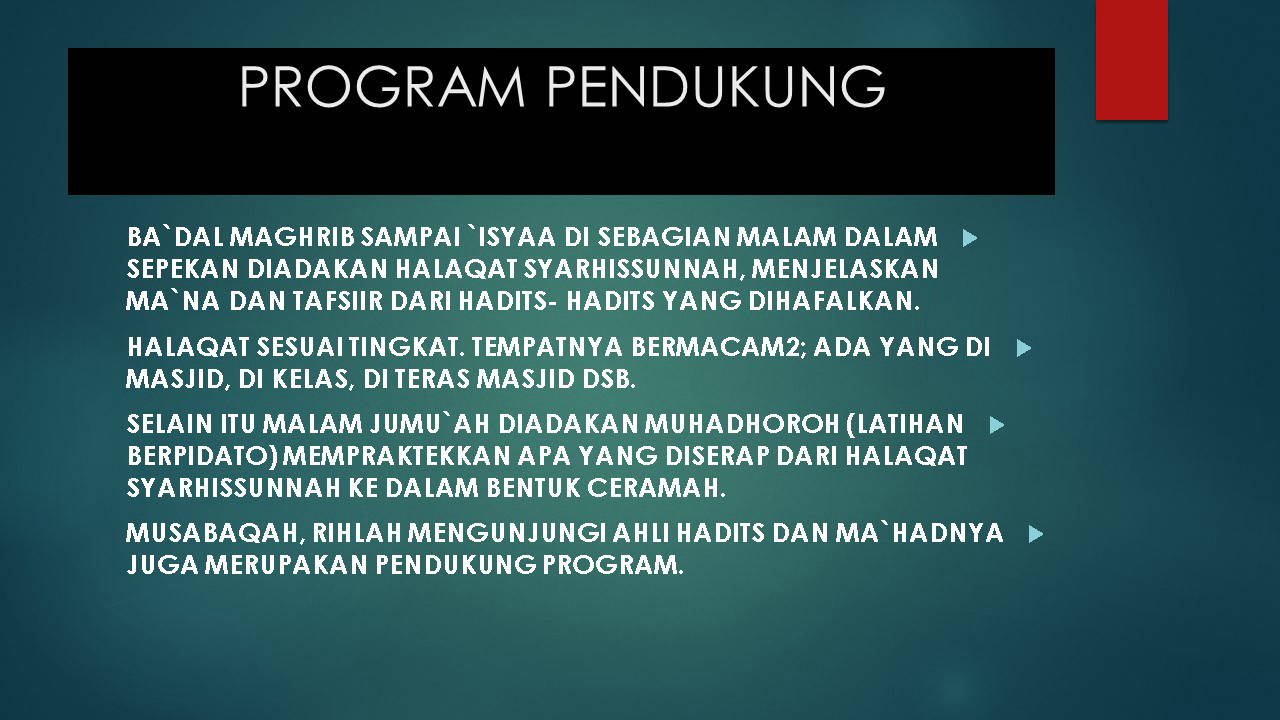 PROGRAM PENDUKUNG

BA`DAL MAGHRIB SAMPAI `ISYAA DI SEBAGIAN MALAM DALAM SEPEKAN DIADAKAN HALAQAT SYARHISSUNNAH, MENJELASKAN MA`NA DAN TAFSIIR DARI HADITS- HADITS YANG DIHAFALKAN.

HALAQAT SESUAI TINGKAT. TEMPATNYA BERMACAM2; ADA YANG DI MASJID, DI KELAS, DI TERAS MASJID DSB.

SELAIN ITU MALAM JUMU`AH DIADAKAN MUHADHOROH (LATIHAN BERPIDATO) MEMPRAKTEKKAN APA YANG DISERAP DARI HALAQAT SYARHISSUNNAH KE DALAM BENTUK CERAMAH.

MUSABAQAH, RIHLAH MENGUNJUNGI AHLI HADITS DAN MA`HADNYA JUGA MERUPAKAN PENDUKUNG PROGRAM.